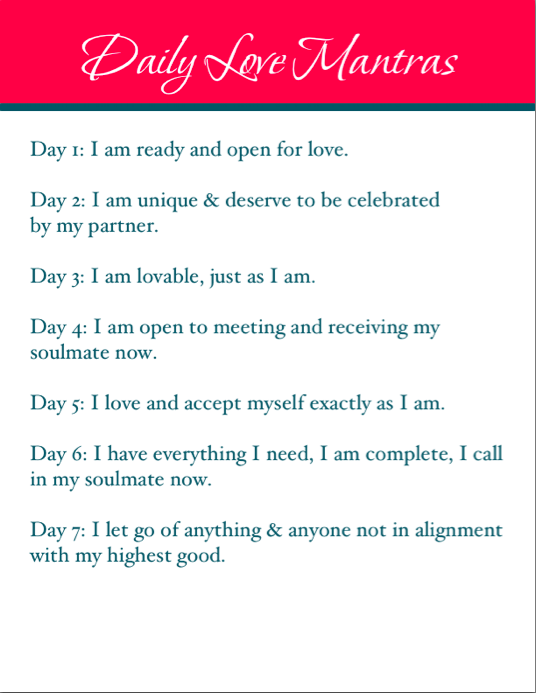 Daily Love Mantras

Day 1: I am ready and open for love.

Day 2: I am unique & deserve to be celebrated by my partner.

Day 3: I am lovable, just as I am.

Day 4: I am open to meeting and receiving my soulmate now.

Day 5: I love and accept myself exactly as I am.

Day 6: I have everything I need, I am complete, I call in my soulmate now.

Day 7: I let go of anything & anyone not in alignment with my highest good.